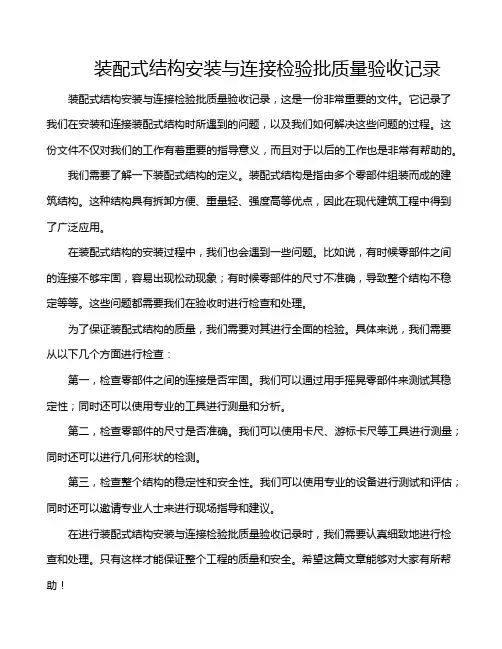 装配式结构安装与连接检验批质量验收记录

装配式结构安装与连接检验批质量验收记录，这是一份非常重要的文件。它记录了我们在安装和连接装配式结构时所遇到的问题，以及我们如何解决这些问题的过程。这份文件不仅对我们的工作有着重要的指导意义，而且对于以后的工作也是非常有帮助的。

我们需要了解一下装配式结构的定义。装配式结构是指由多个零部件组装而成的建筑结构。这种结构具有拆卸方便、重量轻、强度高等优点，因此在现代建筑工程中得到了广泛应用。

在装配式结构的安装过程中，我们也会遇到一些问题。比如说，有时候零部件之间的连接不够牢固，容易出现松动现象；有时候零部件的尺寸不准确，导致整个结构不稳定等等。这些问题都需要我们在验收时进行检查和处理。

为了保证装配式结构的质量，我们需要对其进行全面的检验。具体来说，我们需要从以下几个方面进行检查：

第一，检查零部件之间的连接是否牢固。我们可以通过用手摇晃零部件来测试其稳定性；同时还可以使用专业的工具进行测量和分析。

第二，检查零部件的尺寸是否准确。我们可以使用卡尺、游标卡尺等工具进行测量；同时还可以进行几何形状的检测。

第三，检查整个结构的稳定性和安全性。我们可以使用专业的设备进行测试和评估；同时还可以邀请专业人士来进行现场指导和建议。

在进行装配式结构安装与连接检验批质量验收记录时，我们需要认真细致地进行检查和处理。只有这样才能保证整个工程的质量和安全。希望这篇文章能够对大家有所帮助！